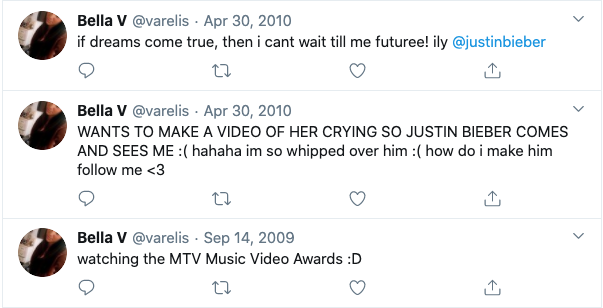 Bella V @varelis · Apr 30, 2010
if dreams come true, then i cant wait till me futuree! ily @justinbieber

Bella V @varelis · Apr 30, 2010
WANTS TO MAKE A VIDEO OF HER CRYING SO JUSTIN BIEBER COMES AND SEES ME :( hahaha im so whipped over him :( how do i make him follow me <3

Bella V @varelis · Sep 14, 2009
watching the MTV Music Video Awards :D